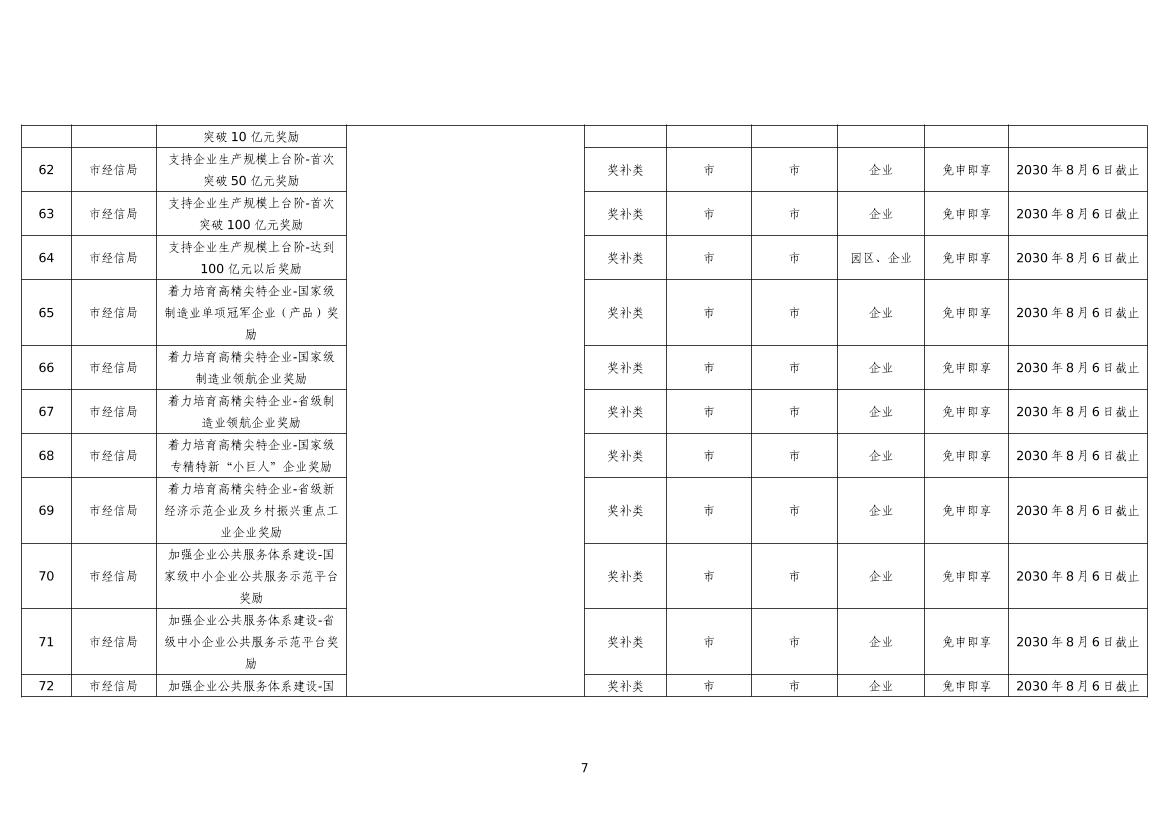 |  |  | 突破10亿元奖励 |  |  |  |  |  |  |  |
|---|---|---|---|---|---|---|---|---|---|
| 62 | 市经信局 | 支持企业生产规模上台阶-首次突破50亿元奖励 |  | 奖补类 | 市 | 市 | 企业 | 免申即享 | 2030年8月6日截止 |
| 63 | 市经信局 | 支持企业生产规模上台阶-首次突破100亿元奖励 |  | 奖补类 | 市 | 市 | 企业 | 免申即享 | 2030年8月6日截止 |
| 64 | 市经信局 | 支持企业生产规模上台阶-达到100亿元以后奖励 |  | 奖补类 | 市 | 市 | 园区、企业 | 免申即享 | 2030年8月6日截止 |
| 65 | 市经信局 | 着力培育高精尖特企业-国家级制造业单项冠军企业（产品）奖励 |  | 奖补类 | 市 | 市 | 企业 | 免申即享 | 2030年8月6日截止 |
| 66 | 市经信局 | 着力培育高精尖特企业-国家级制造业领航企业奖励 |  | 奖补类 | 市 | 市 | 企业 | 免申即享 | 2030年8月6日截止 |
| 67 | 市经信局 | 着力培育高精尖特企业-省级制造业领航企业奖励 |  | 奖补类 | 市 | 市 | 企业 | 免申即享 | 2030年8月6日截止 |
| 68 | 市经信局 | 着力培育高精尖特企业-国家级专精特新“小巨人”企业奖励 |  | 奖补类 | 市 | 市 | 企业 | 免申即享 | 2030年8月6日截止 |
| 69 | 市经信局 | 着力培育高精尖特企业-省级新经济示范企业及乡村振兴重点工业企业奖励 |  | 奖补类 | 市 | 市 | 企业 | 免申即享 | 2030年8月6日截止 |
| 70 | 市经信局 | 加强企业公共服务体系建设-国家级中小企业公共服务示范平台奖励 |  | 奖补类 | 市 | 市 | 企业 | 免申即享 | 2030年8月6日截止 |
| 71 | 市经信局 | 加强企业公共服务体系建设-省级中小企业公共服务示范平台奖励 |  | 奖补类 | 市 | 市 | 企业 | 免申即享 | 2030年8月6日截止 |
| 72 | 市经信局 | 加强企业公共服务体系建设-国 |  | 奖补类 | 市 | 市 | 企业 | 免申即享 | 2030年8月6日截止 |

7